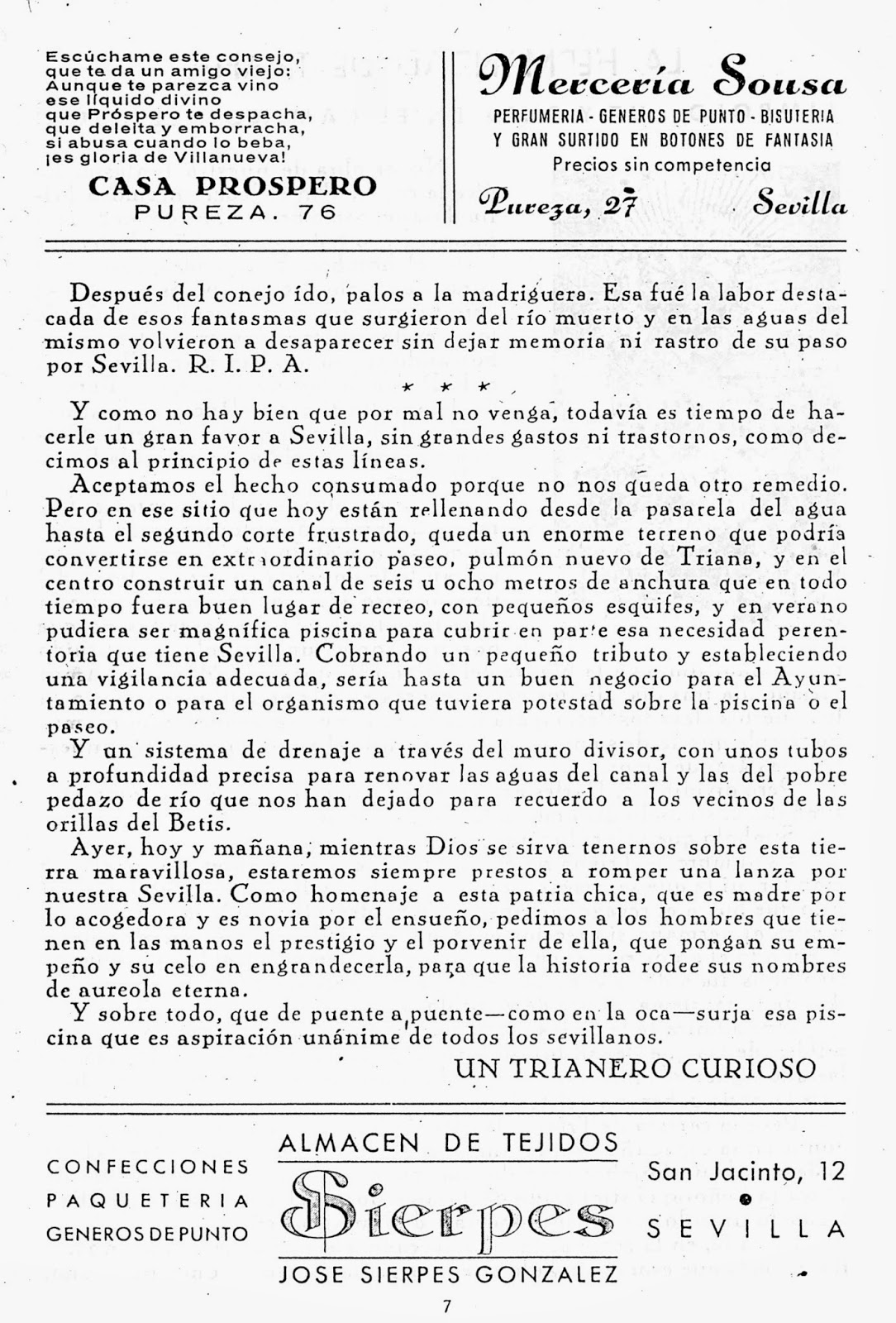 Escúchame este consejo, que te da un amigo viejo: Aunque te parezca vino ese líquido divino que Próspero te despacha, que deleita y emborracha, si abusa cuando lo beba, ¡es gloria de Villanueva!

CASA PROSPERO
PUREZA. 76

Mercería Sousa
PERFUMERIA - GENEROS DE PUNTO - BISUTERIA Y GRAN SURTIDO EN BOTONES DE FANTASIA
Precios sin competencia
Pureza, 27 Sevilla

Después del conejo ído, palos a la madriguera. Esa fué la labor destacada de esos fantasmas que surgieron del río muerto y en las aguas del mismo volvieron a desaparecer sin dejar memoria ni rastro de su paso por Sevilla. R. I. P. A.

* * *

Y como no hay bien que por mal no venga, todavía es tiempo de hacerle un gran favor a Sevilla, sin grandes gastos ni trastornos, como decimos al principio de estas líneas.

Aceptamos el hecho consumado porque no nos queda otro remedio. Pero en ese sitio que hoy están rellenando desde la pasarela del agua hasta el segundo corte frustrado, queda un enorme terreno que podría convertirse en extraordinario paseo, pulmón nuevo de Triana, y en el centro construir un canal de seis u ocho metros de anchura que en todo tiempo fuera buen lugar de recreo, con pequeños esquifes, y en verano pudiera ser magnífica piscina para cubrir en parte esa necesidad perentoria que tiene Sevilla. Cobrando un pequeño tributo y estableciendo una vigilancia adecuada, sería hasta un buen negocio para el Ayuntamiento o para el organismo que tuviera potestad sobre la piscina o el paseo.

Y un sistema de drenaje a través del muro divisor, con unos tubos a profundidad precisa para renovar las aguas del canal y las del pobre pedazo de río que nos han dejado para recuerdo a los vecinos de las orillas del Betis.

Ayer, hoy y mañana, mientras Dios se sirva tenernos sobre esta tierra maravillosa, estaremos siempre prestos a romper una lanza por nuestra Sevilla. Como homenaje a esta patria chica, que es madre por lo acogedora y es novia por el ensueño, pedimos a los hombres que tienen en las manos el prestigio y el porvenir de ella, que pongan su empeño y su celo en engrandecerla, para que la historia rodee sus nombres de aureola eterna.

Y sobre todo, que de puente a puente—como en la oca—surja esa piscina que es aspiración unánime de todos los sevillanos.

UN TRIANERO CURIOSO

CONFECCIONES
PAQUETERIA
GENEROS DE PUNTO

ALMACEN DE TEJIDOS
Sierpes
JOSE SIERPES GONZALEZ

San Jacinto, 12
SEVILLA

7